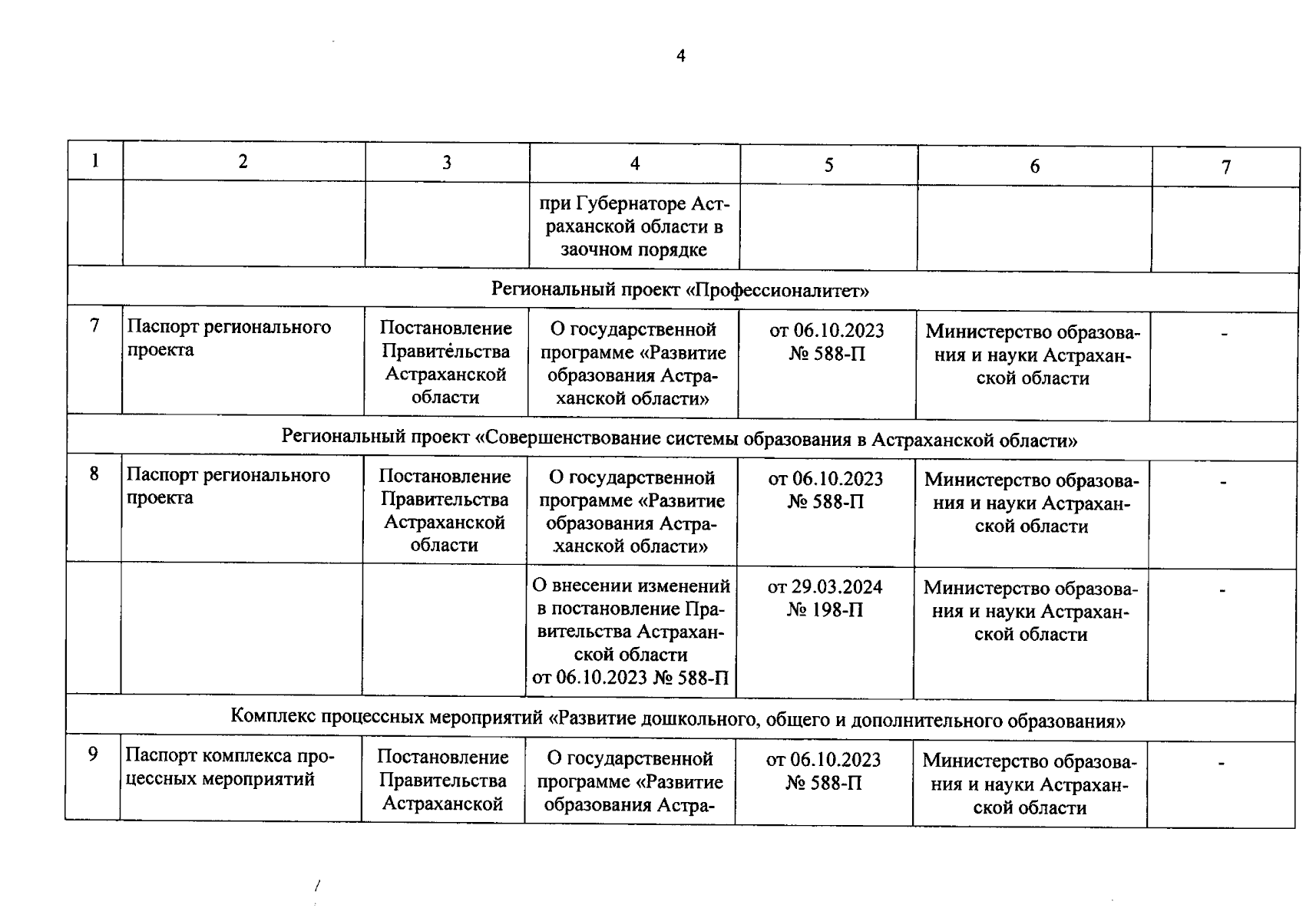 4

| 1 | 2 | 3 | 4 | 5 | 6 | 7 |
|---|---|---|---|---|---|---|
| | | | при Губернаторе Астраханской области в заочном порядке | | | |
| Региональный проект «Профессионалитет» | | | | | | |
| 7 | Паспорт регионального проекта | Постановление Правительства Астраханской области | О государственной программе «Развитие образования Астраханской области» | от 06.10.2023 № 588-П | Министерство образования и науки Астраханской области | - |
| Региональный проект «Совершенствование системы образования в Астраханской области» | | | | | | |
| 8 | Паспорт регионального проекта | Постановление Правительства Астраханской области | О государственной программе «Развитие образования Астраханской области» | от 06.10.2023 № 588-П | Министерство образования и науки Астраханской области | - |
| | | | О внесении изменений в постановление Правительства Астраханской области от 06.10.2023 № 588-П | от 29.03.2024 № 198-П | Министерство образования и науки Астраханской области | - |
| Комплекс процессных мероприятий «Развитие дошкольного, общего и дополнительного образования» | | | | | | |
| 9 | Паспорт комплекса процессных мероприятий | Постановление Правительства Астраханской | О государственной программе «Развитие образования Астра- | от 06.10.2023 № 588-П | Министерство образования и науки Астраханской области | - |